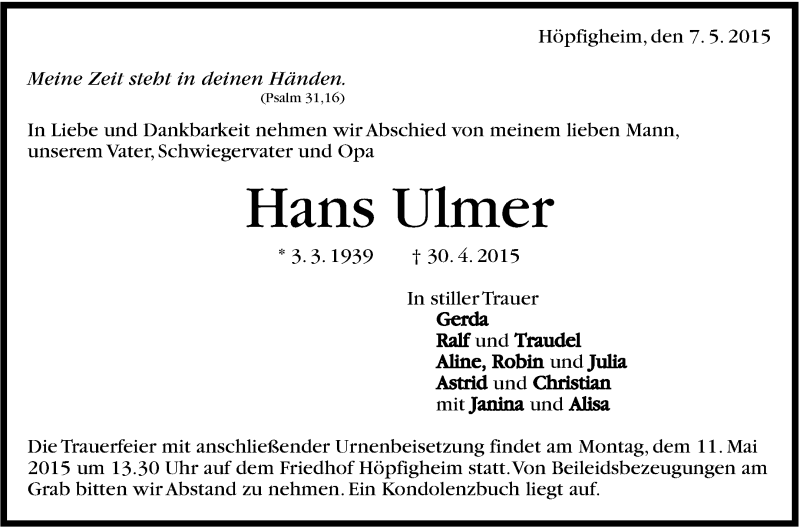 Höpfigheim, den 7. 5. 2015

Meine Zeit steht in deinen Händen.
(Psalm 31,16)

In Liebe und Dankbarkeit nehmen wir Abschied von meinem lieben Mann, unserem Vater, Schwiegervater und Opa

Hans Ulmer

* 3. 3. 1939 † 30. 4. 2015

In stiller Trauer
Gerda
Ralf und Traudel
Aline, Robin und Julia
Astrid und Christian
mit Janina und Alisa

Die Trauerfeier mit anschließender Urnenbeisetzung findet am Montag, dem 11. Mai 2015 um 13.30 Uhr auf dem Friedhof Höpfigheim statt. Von Beileidsbezeugungen am Grab bitten wir Abstand zu nehmen. Ein Kondolenzbuch liegt auf.